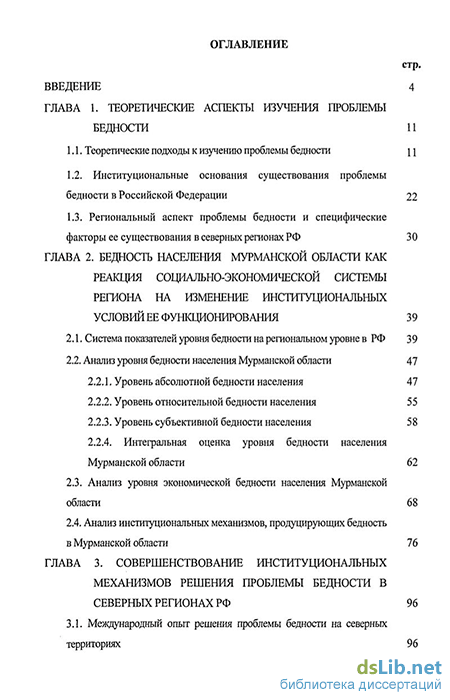 ОГЛАВЛЕНИЕ

стр.

ВВЕДЕНИЕ 4

ГЛАВА 1. ТЕОРЕТИЧЕСКИЕ АСПЕКТЫ ИЗУЧЕНИЯ ПРОБЛЕМЫ БЕДНОСТИ 11

1.1. Теоретические подходы к изучению проблемы бедности 11

1.2. Институциональные основания существования проблемы бедности в Российской Федерации 22

1.3. Региональный аспект проблемы бедности и специфические факторы ее существования в северных регионах РФ 30

ГЛАВА 2. БЕДНОСТЬ НАСЕЛЕНИЯ МУРМАНСКОЙ ОБЛАСТИ КАК РЕАКЦИЯ СОЦИАЛЬНО-ЭКОНОМИЧЕСКОЙ СИСТЕМЫ РЕГИОНА НА ИЗМЕНЕНИЕ ИНСТИТУЦИОНАЛЬНЫХ УСЛОВИЙ ЕЕ ФУНКЦИОНИРОВАНИЯ 39

2.1. Система показателей уровня бедности на региональном уровне в РФ 39

2.2. Анализ уровня бедности населения Мурманской области 47

2.2.1. Уровень абсолютной бедности населения 47

2.2.2. Уровень относительной бедности населения 55

2.2.3. Уровень субъективной бедности населения 58

2.2.4. Интегральная оценка уровня бедности населения Мурманской области 62

2.3. Анализ уровня экономической бедности населения Мурманской области 68

2.4. Анализ институциональных механизмов, продуцирующих бедность в Мурманской области 76

ГЛАВА 3. СОВЕРШЕНСТВОВАНИЕ ИНСТИТУЦИОНАЛЬНЫХ МЕХАНИЗМОВ РЕШЕНИЯ ПРОБЛЕМЫ БЕДНОСТИ В СЕВЕРНЫХ РЕГИОНАХ РФ 96

3.1. Международный опыт решения проблемы бедности на северных территориях 96

dsLib.net
библиотека диссертаций